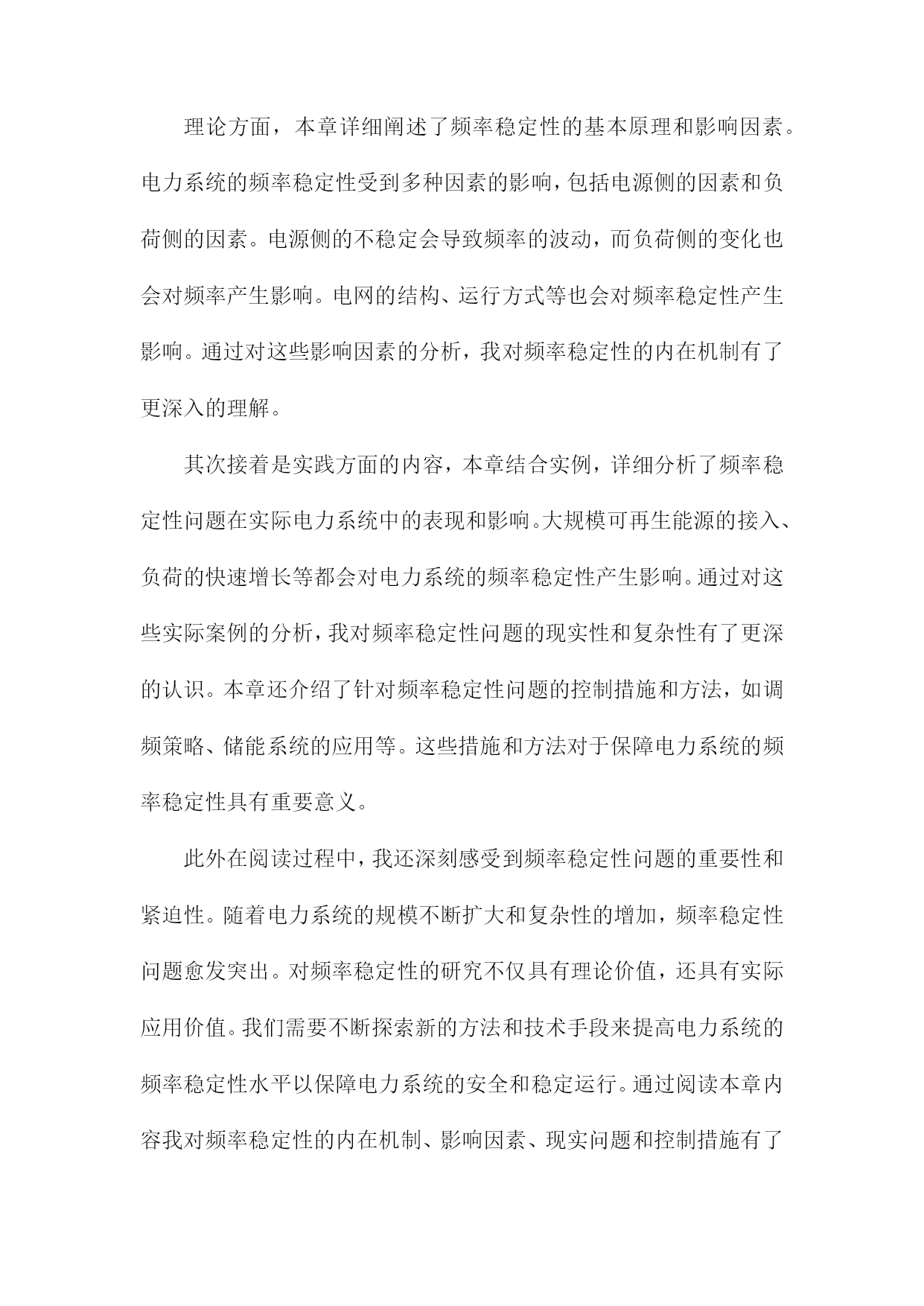 理论方面，本章详细阐述了频率稳定性的基本原理和影响因素。电力系统的频率稳定性受到多种因素的影响，包括电源侧的因素和负荷侧的因素。电源侧的不稳定会导致频率的波动，而负荷侧的变化也会对频率产生影响。电网的结构、运行方式等也会对频率稳定性产生影响。通过对这些影响因素的分析，我对频率稳定性的内在机制有了更深入的理解。

其次接着是实践方面的内容，本章结合实例，详细分析了频率稳定性问题在实际电力系统中的表现和影响。大规模可再生能源的接入、负荷的快速增长等都会对电力系统的频率稳定性产生影响。通过对这些实际案例的分析，我对频率稳定性问题的现实性和复杂性有了更深的认识。本章还介绍了针对频率稳定性问题的控制措施和方法，如调频策略、储能系统的应用等。这些措施和方法对于保障电力系统的频率稳定性具有重要意义。

此外在阅读过程中，我还深刻感受到频率稳定性问题的重要性和紧迫性。随着电力系统的规模不断扩大和复杂性的增加，频率稳定性问题愈发突出。对频率稳定性的研究不仅具有理论价值，还具有实际应用价值。我们需要不断探索新的方法和技术手段来提高电力系统的频率稳定性水平以保障电力系统的安全和稳定运行。通过阅读本章内容我对频率稳定性的内在机制、影响因素、现实问题和控制措施有了